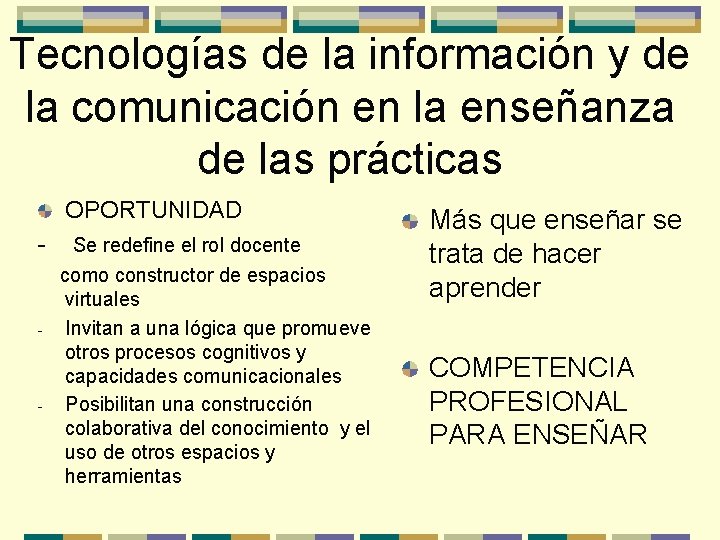 Tecnologías de la información y de la comunicación en la enseñanza de las prácticas

OPORTUNIDAD

- Se redefine el rol docente como constructor de espacios virtuales
- Invitan a una lógica que promueve otros procesos cognitivos y capacidades comunicacionales
- Posibilitan una construcción colaborativa del conocimiento y el uso de otros espacios y herramientas

Más que enseñar se trata de hacer aprender

COMPETENCIA PROFESIONAL PARA ENSEÑAR